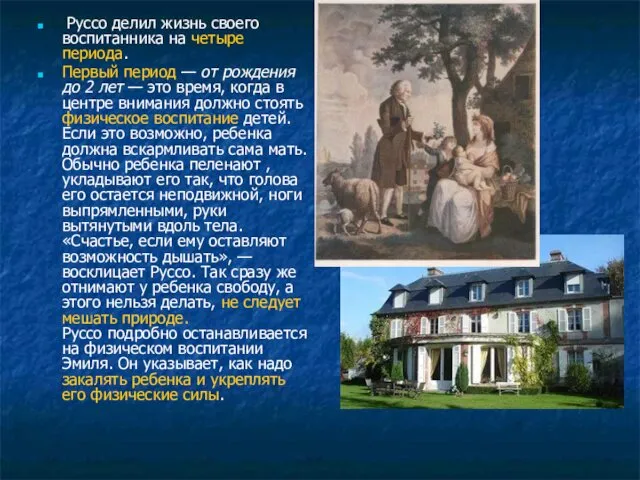 Руссо делил жизнь своего воспитанника на четыре периода.

Первый период — от рождения до 2 лет — это время, когда в центре внимания должно стоять физическое воспитание детей. Если это возможно, ребенка должна вскармливать сама мать. Обычно ребенка пеленают , укладывают его так, что голова его остается неподвижной, ноги выпрямленными, руки вытянутыми вдоль тела. «Счастье, если ему оставляют возможность дышать», — восклицает Руссо. Так сразу же отнимают у ребенка свободу, а этого нельзя делать, не следует мешать природе.
Руссо подробно останавливается на физическом воспитании Эмиля. Он указывает, как надо закалять ребенка и укреплять его физические силы.